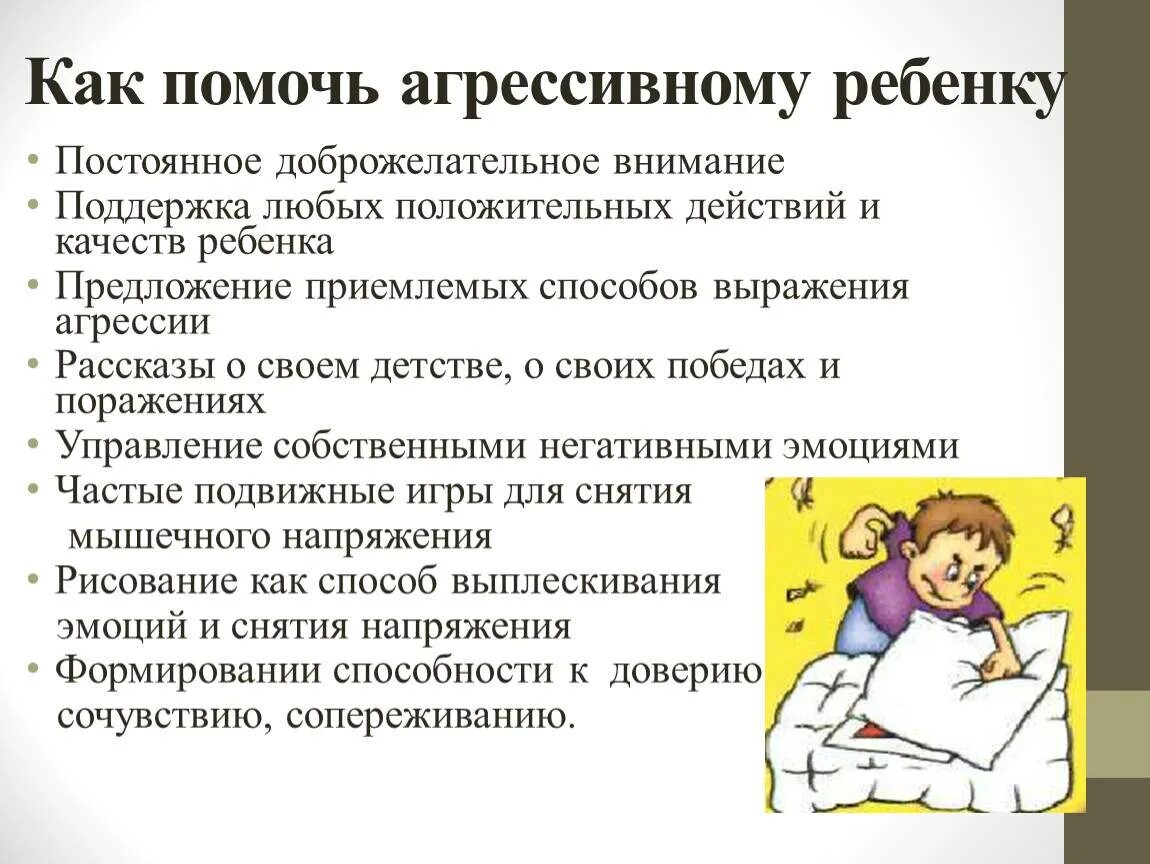 Как помочь агрессивному ребенку

• Постоянное доброжелательное внимание
• Поддержка любых положительных действий и качеств ребенка
• Предложение приемлемых способов выражения агрессии
• Рассказы о своем детстве, о своих победах и поражениях
• Управление собственными негативными эмоциями
• Частые подвижные игры для снятия мышечного напряжения
• Рисование как способ выплескивания эмоций и снятия напряжения
• Формировании способности к доверию сочувствию, сопереживанию.